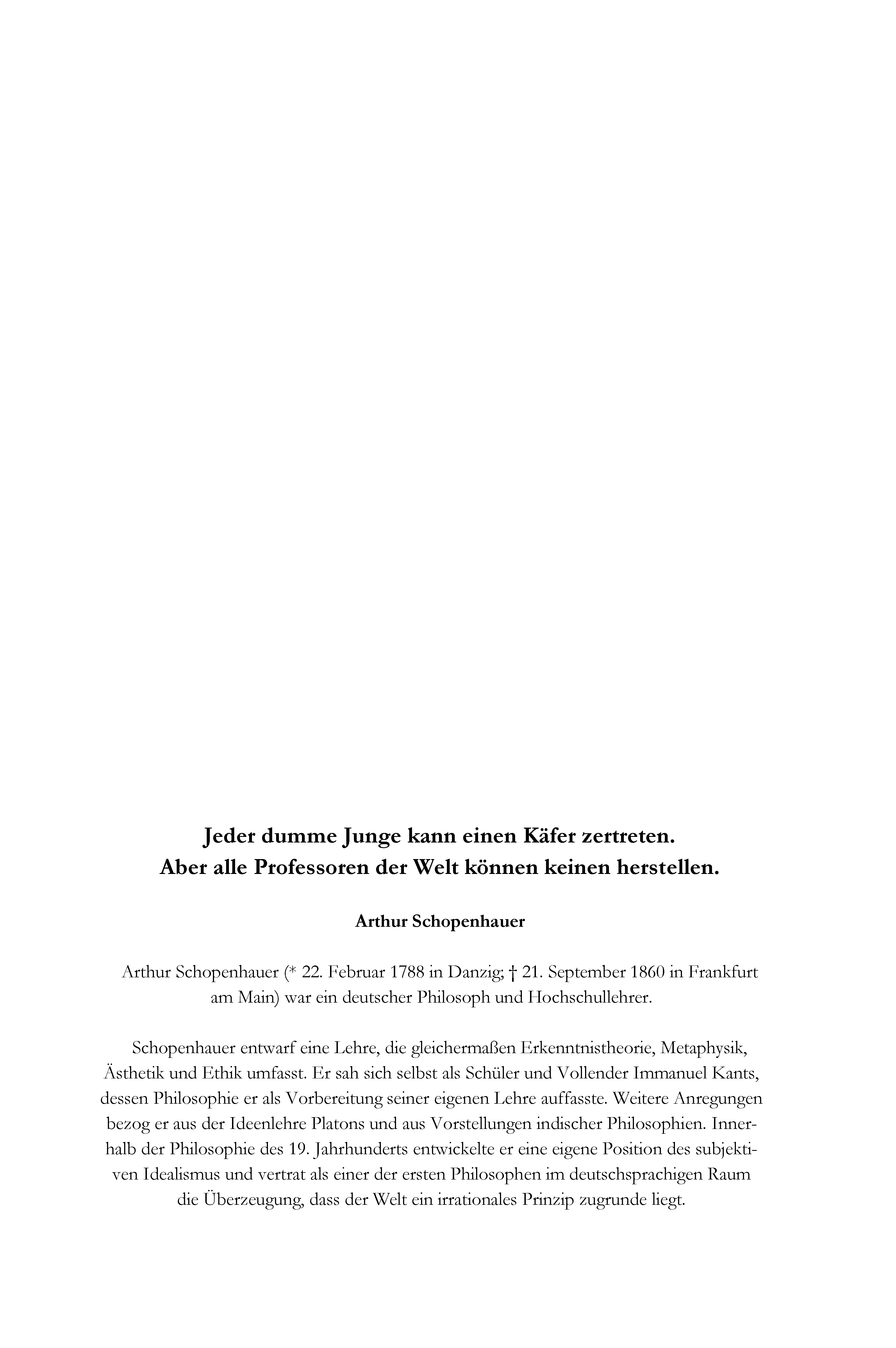 Jeder dumme Junge kann einen Käfer zertreten.
Aber alle Professoren der Welt können keinen herstellen.

Arthur Schopenhauer

Arthur Schopenhauer (* 22. Februar 1788 in Danzig; † 21. September 1860 in Frankfurt am Main) war ein deutscher Philosoph und Hochschullehrer.

Schopenhauer entwarf eine Lehre, die gleichermaßen Erkenntnistheorie, Metaphysik, Ästhetik und Ethik umfasst. Er sah sich selbst als Schüler und Vollender Immanuel Kants, dessen Philosophie er als Vorbereitung seiner eigenen Lehre auffasste. Weitere Anregungen bezog er aus der Ideenlehre Platons und aus Vorstellungen indischer Philosophien. Innerhalb der Philosophie des 19. Jahrhunderts entwickelte er eine eigene Position des subjektiven Idealismus und vertrat als einer der ersten Philosophen im deutschsprachigen Raum die Überzeugung, dass der Welt ein irrationales Prinzip zugrunde liegt.